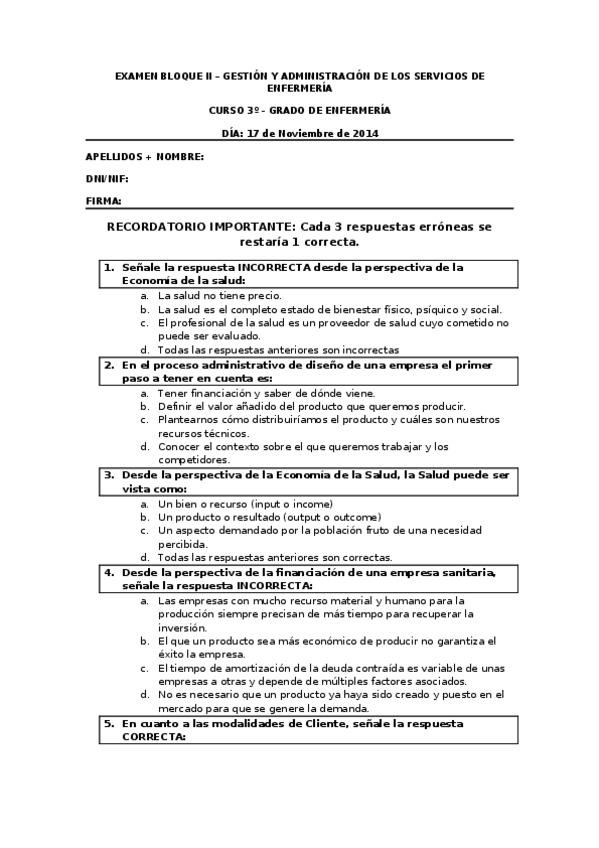 EXAMEN BLOQUE II – GESTIÓN Y ADMINISTRACIÓN DE LOS SERVICIOS DE ENFERMERÍA

CURSO 3º - GRADO DE ENFERMERÍA

DÍA: 17 de Noviembre de 2014

APELLIDOS + NOMBRE:

DNI/NIF:

FIRMA:

RECORDATORIO IMPORTANTE: Cada 3 respuestas erróneas se restaría 1 correcta.

1. Señale la respuesta INCORRECTA desde la perspectiva de la Economía de la salud:
a. La salud no tiene precio.
b. La salud es el completo estado de bienestar físico, psíquico y social.
c. El profesional de la salud es un proveedor de salud cuyo cometido no puede ser evaluado.
d. Todas las respuestas anteriores son incorrectas

2. En el proceso administrativo de diseño de una empresa el primer paso a tener en cuenta es:
a. Tener financiación y saber de dónde viene.
b. Definir el valor añadido del producto que queremos producir.
c. Plantearnos cómo distribuiríamos el producto y cuáles son nuestros recursos técnicos.
d. Conocer el contexto sobre el que queremos trabajar y los competidores.

3. Desde la perspectiva de la Economía de la Salud, la Salud puede ser vista como:
a. Un bien o recurso (input o income)
b. Un producto o resultado (output o outcome)
c. Un aspecto demandado por la población fruto de una necesidad percibida.
d. Todas las respuestas anteriores son correctas.

4. Desde la perspectiva de la financiación de una empresa sanitaria, señale la respuesta INCORRECTA:
a. Las empresas con mucho recurso material y humano para la producción siempre precisan de más tiempo para recuperar la inversión.
b. El que un producto sea más económico de producir no garantiza el éxito la empresa.
c. El tiempo de amortización de la deuda contraída es variable de unas empresas a otras y depende de múltiples factores asociados.
d. No es necesario que un producto ya haya sido creado y puesto en el mercado para que se genere la demanda.

5. En cuanto a las modalidades de Cliente, señale la respuesta CORRECTA: